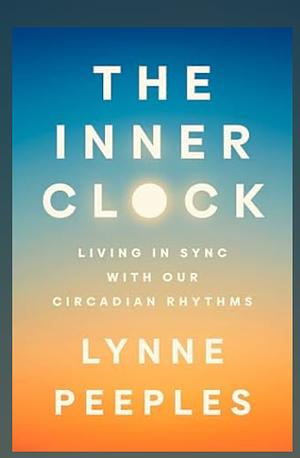 THE INNER CLOCK

LIVING IN SYNC WITH OUR CIRCADIAN RHYTHMS

LYNNE PEEPLES